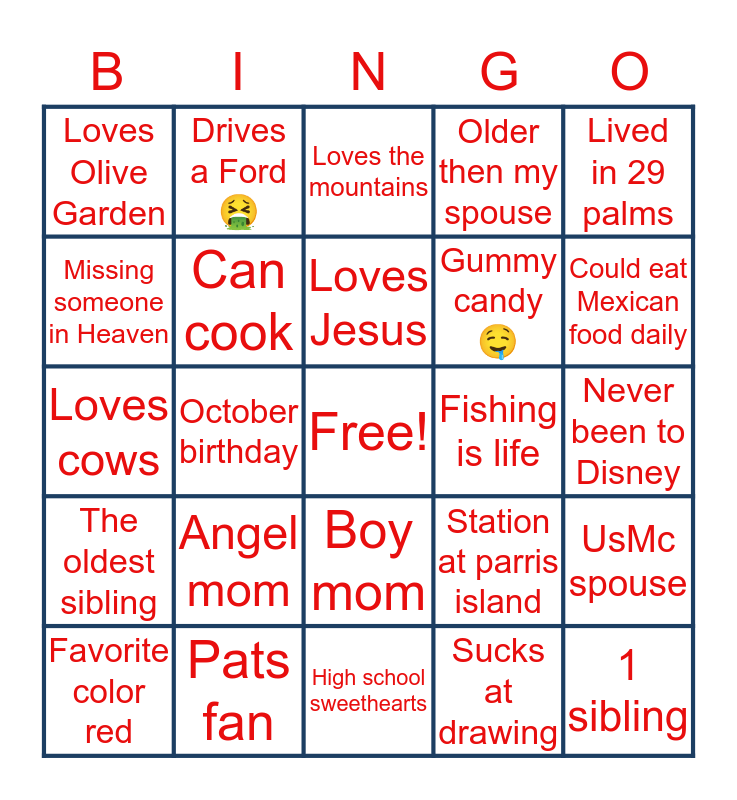 | B | I | N | G | O |
|---|---|---|---|---|
| Loves Olive Garden | Drives a Ford 🤮 | Loves the mountains | Older then my spouse | Lived in 29 palms |
| Missing someone in Heaven | Can cook | Loves Jesus | Gummy candy 🤤 | Could eat Mexican food daily |
| Loves cows | October birthday | Free! | Fishing is life | Never been to Disney |
| The oldest sibling | Angel mom | Boy mom | Station at parris island | UsMc spouse |
| Favorite color red | Pats fan | High school sweethearts | Sucks at drawing | 1 sibling |